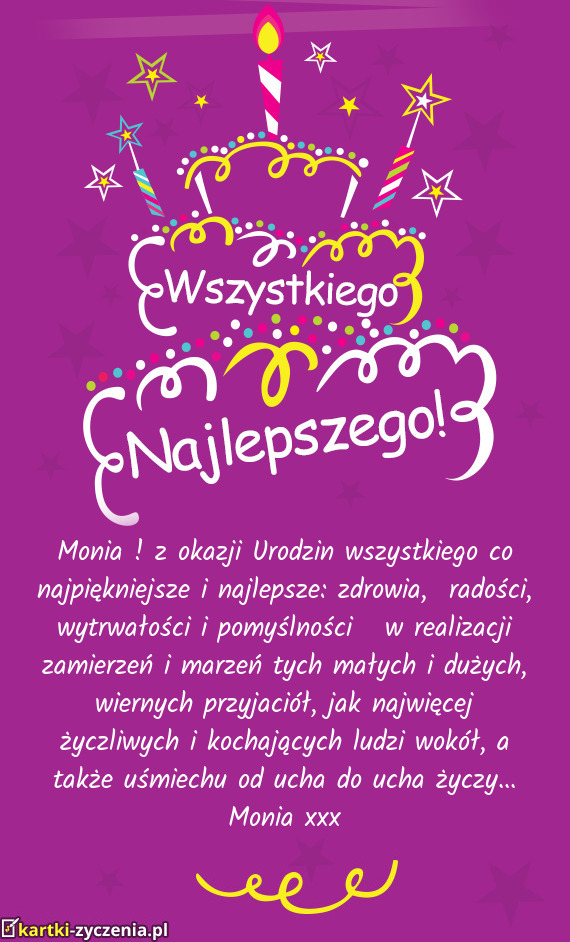 Wszystkiego

Najlepszego!

Monia ! z okazji Urodzin wszystkiego co najpiękniejsze i najlepsze: zdrowia, radości, wytrwałości i pomyślności w realizacji zamierzeń i marzeń tych małych i dużych, wiernych przyjaciół, jak najwięcej życzliwych i kochających ludzi wokół, a także uśmiechu od ucha do ucha życzy...
Monia xxx

kartki-zyczenia.pl